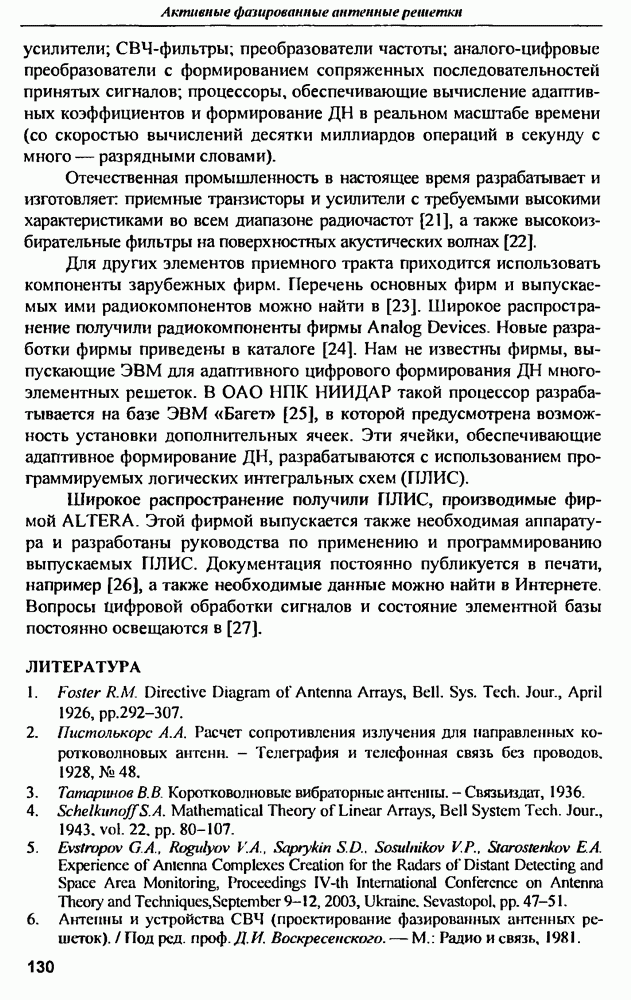 Активные фазированные антенные решетки

усилители; СВЧ-фильтры; преобразователи частоты; аналого-цифровые преобразователи с формированием сопряженных последовательностей принятых сигналов; процессоры, обеспечивающие вычисление адаптивных коэффициентов и формирование ДН в реальном масштабе времени (со скоростью вычислений десятки миллиардов операций в секунду с много — разрядными словами).

Отечественная промышленность в настоящее время разрабатывает и изготовляет: приемные транзисторы и усилители с требуемыми высокими характеристиками во всем диапазоне радиочастот [21], а также высокоизбирательные фильтры на поверхностных акустических волнах [22].

Для других элементов приемного тракта приходится использовать компоненты зарубежных фирм. Перечень основных фирм и выпускаемых ими радиокомпонентов можно найти в [23]. Широкое распространение получили радиокомпоненты фирмы Analog Devices. Новые разработки фирмы приведены в каталоге [24]. Нам не известны фирмы, выпускающие ЭВМ для адаптивного цифрового формирования ДН многоэлементных решеток. В ОАО НПК НИИДАР такой процессор разрабатывается на базе ЭВМ «Багет» [25], в которой предусмотрена возможность установки дополнительных ячеек. Эти ячейки, обеспечивающие адаптивное формирование ДН, разрабатываются с использованием программируемых логических интегральных схем (ПЛИС).

Широкое распространение получили ПЛИС, производимые фирмой ALTERA. Этой фирмой выпускается также необходимая аппаратура и разработаны руководства по применению и программированию выпускаемых ПЛИС. Документация постоянно публикуется в печати, например [26], а также необходимые данные можно найти в Интернете. Вопросы цифровой обработки сигналов и состояние элементной базы постоянно освещаются в [27].

ЛИТЕРАТУРА

1. Foster R.M. Directive Diagram of Antenna Arrays, Bell. Sys. Tech. Jour., April 1926, pp.292–307.
2. Пистолькорс А.А. Расчет сопротивления излучения для направленных коротковолновых антенн. – Телеграфия и телефонная связь без проводов, 1928, № 48.
3. Татаринов В.В. Коротковолновые вибраторные антенны. – Связьиздат, 1936.
4. Schelkunoff S.A. Mathematical Theory of Linear Arrays, Bell System Tech. Jour., 1943, vol. 22, pp. 80–107.
5. Evstropov G.A., Rogulyov V.A., Saprykin S.D., Sosulnikov V.P., Starostenkov E.A. Experience of Antenna Complexes Creation for the Radars of Distant Detecting and Space Area Monitoring, Proceedings IV-th International Conference on Antenna Theory and Techniques,September 9–12, 2003, Ukraine, Sevastopol, pp. 47–51.
6. Антенны и устройства СВЧ (проектирование фазированных антенных решеток). / Под ред. проф. Д.И. Воскресенского. — М.: Радио и связь, 1981.

130